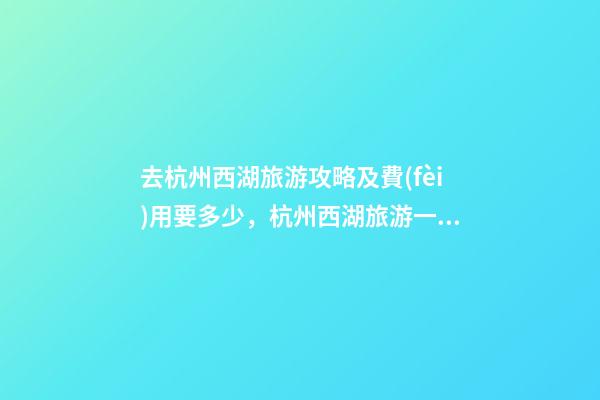 去杭州西湖旅游攻略及費(fèi)用要多少，杭州西湖旅游一...